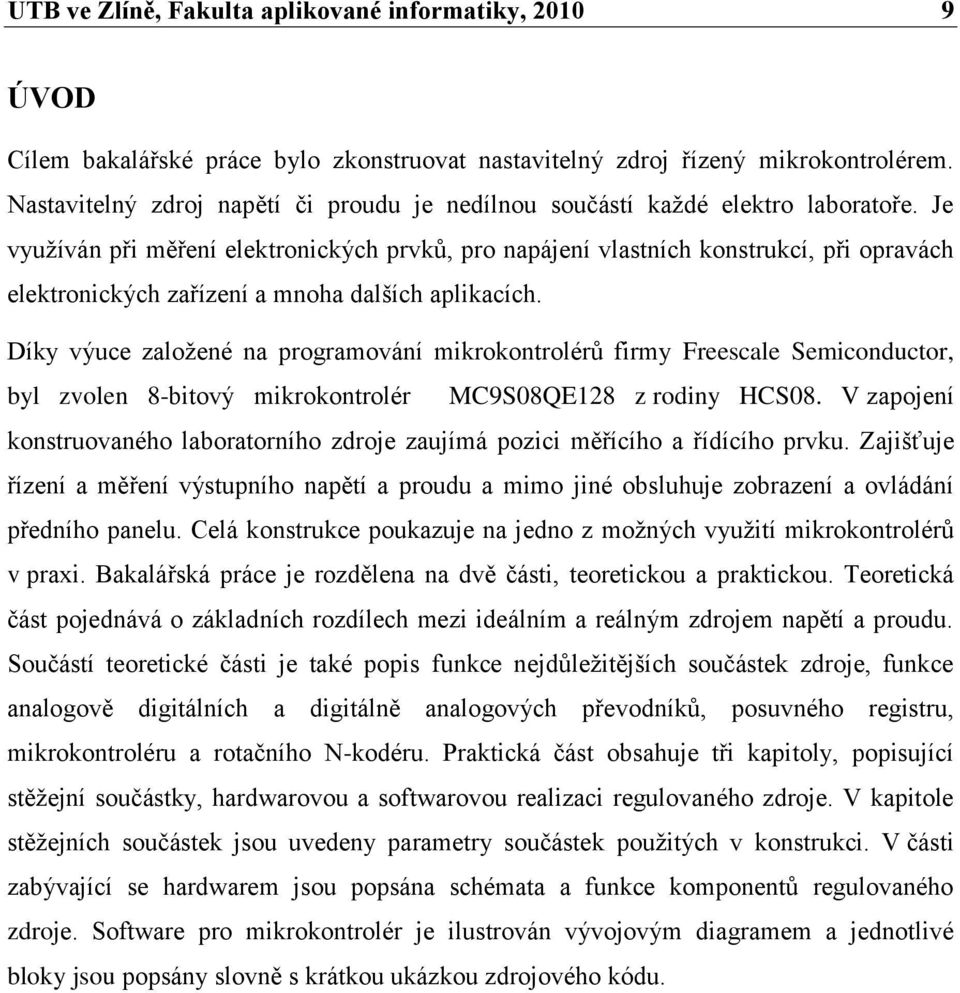 UTB ve Zlíně, Fakulta aplikované informatiky, 2010 9

ÚVOD

Cílem bakalářské práce bylo zkonstruovat nastavitelný zdroj řízený mikrokontrolérem. Nastavitelný zdroj napětí či proudu je nedílnou součástí každé elektro laboratoře. Je využíván při měření elektronických prvků, pro napájení vlastních konstrukcí, při opravách elektronických zařízení a mnoha dalších aplikacích.

Díky výuce založené na programování mikrokontrolérů firmy Freescale Semiconductor, byl zvolen 8-bitový mikrokontrolér MC9S08QE128 z rodiny HCS08. V zapojení konstruovaného laboratorního zdroje zaujímá pozici měřícího a řídícího prvku. Zajišťuje řízení a měření výstupního napětí a proudu a mimo jiné obsluhuje zobrazení a ovládání předního panelu. Celá konstrukce poukazuje na jedno z možných využití mikrokontrolérů v praxi. Bakalářská práce je rozdělena na dvě části, teoretickou a praktickou. Teoretická část pojednává o základních rozdílech mezi ideálním a reálným zdrojem napětí a proudu. Součástí teoretické části je také popis funkce nejdůležitějších součástek zdroje, funkce analogově digitálních a digitálně analogových převodníků, posuvného registru, mikrokontroléru a rotačního N-kodéru. Praktická část obsahuje tři kapitoly, popisující stěžejní součástky, hardwarovou a softwarovou realizaci regulovaného zdroje. V kapitole stěžejních součástek jsou uvedeny parametry součástek použitých v konstrukci. V části zabývající se hardwarem jsou popsána schémata a funkce komponentů regulovaného zdroje. Software pro mikrokontrolér je ilustrován vývojovým diagramem a jednotlivé bloky jsou popsány slovně s krátkou ukázkou zdrojového kódu.